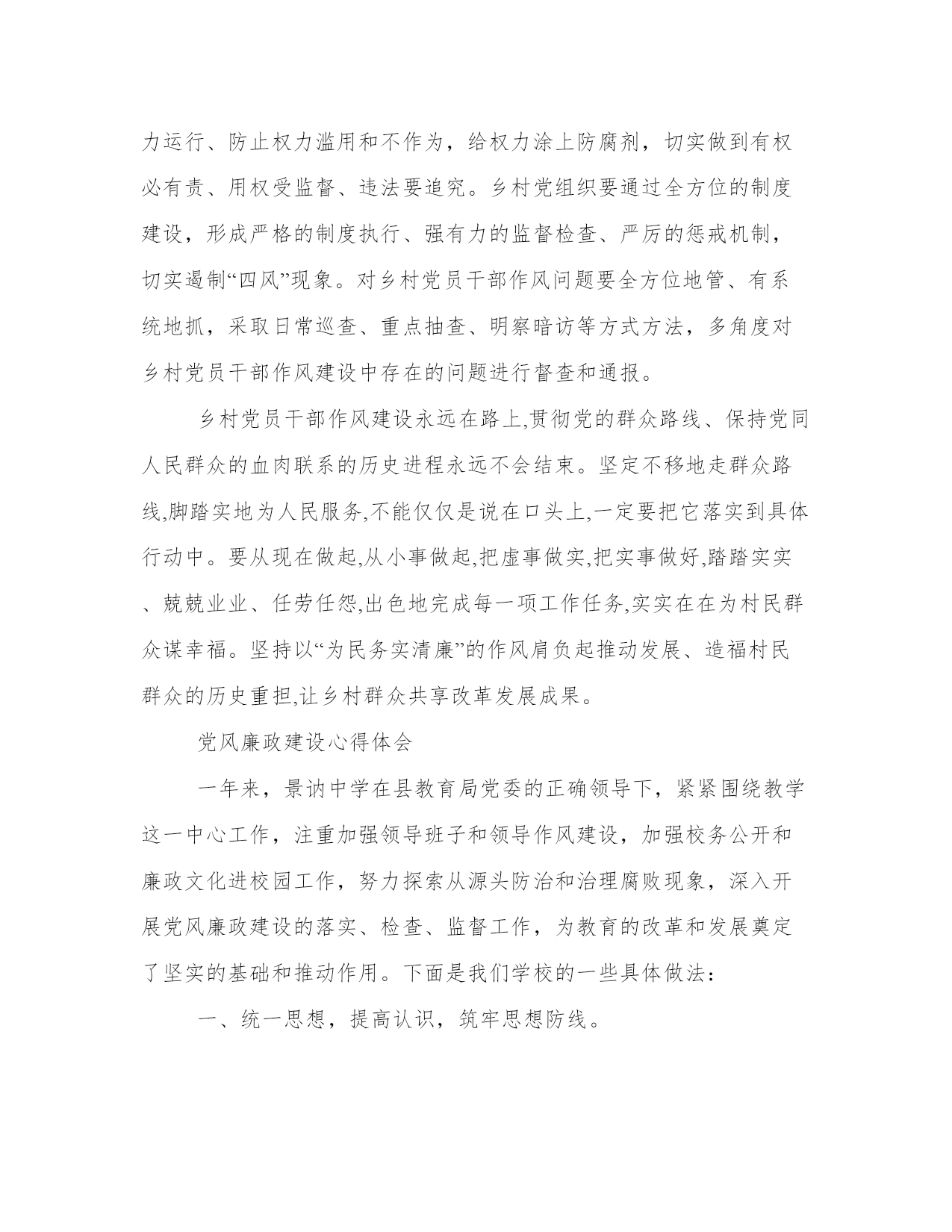 力运行、防止权力滥用和不作为，给权力涂上防腐剂，切实做到有权必有责、用权受监督、违法要追究。乡村党组织要通过全方位的制度建设，形成严格的制度执行、强有力的监督检查、严厉的惩戒机制，切实遏制“四风”现象。对乡村党员干部作风问题要全方位地管、有系统地抓，采取日常巡查、重点抽查、明察暗访等方式方法，多角度对乡村党员干部作风建设中存在的问题进行督查和通报。

乡村党员干部作风建设永远在路上,贯彻党的群众路线、保持党同人民群众的血肉联系的历史进程永远不会结束。坚定不移地走群众路线,脚踏实地为人民服务,不能仅仅是说在口头上,一定要把它落实到具体行动中。要从现在做起,从小事做起,把虚事做实,把实事做好,踏踏实实、兢兢业业、任劳任怨,出色地完成每一项工作任务,实实在在为村民群众谋幸福。坚持以“为民务实清廉”的作风肩负起推动发展、造福村民群众的历史重担,让乡村群众共享改革发展成果。

党风廉政建设心得体会

一年来，景讷中学在县教育局党委的正确领导下，紧紧围绕教学这一中心工作，注重加强领导班子和领导作风建设，加强校务公开和廉政文化进校园工作，努力探索从源头防治和治理腐败现象，深入开展党风廉政建设的落实、检查、监督工作，为教育的改革和发展奠定了坚实的基础和推动作用。下面是我们学校的一些具体做法：

一、统一思想，提高认识，筑牢思想防线。